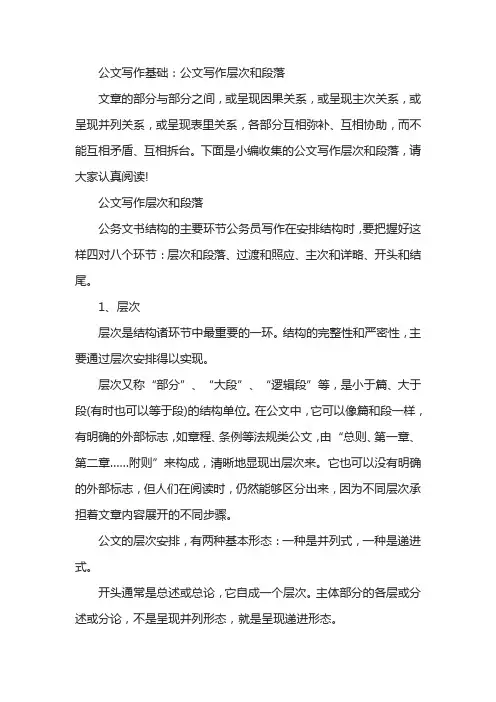 公文写作基础：公文写作层次和段落

文章的部分与部分之间，或呈现因果关系，或呈现主次关系，或呈现并列关系，或呈现表里关系，各部分互相弥补、互相协助，而不能互相矛盾、互相拆台。下面是小编收集的公文写作层次和段落，请大家认真阅读!

公文写作层次和段落

公务文书结构的主要环节公务员写作在安排结构时，要把握好这样四对八个环节：层次和段落、过渡和照应、主次和详略、开头和结尾。

1、层次

层次是结构诸环节中最重要的一环。结构的完整性和严密性，主要通过层次安排得以实现。

层次又称“部分”、“大段”、“逻辑段”等，是小于篇、大于段(有时也可以等于段)的结构单位。在公文中，它可以像篇和段一样，有明确的外部标志，如章程、条例等法规类公文，由“总则、第一章、第二章……附则”来构成，清晰地显现出层次来。它也可以没有明确的外部标志，但人们在阅读时，仍然能够区分出来，因为不同层次承担着文章内容展开的不同步骤。

公文的层次安排，有两种基本形态：一种是并列式，一种是递进式。

开头通常是总述或总论，它自成一个层次。主体部分的各层或分述或分论，不是呈现并列形态，就是呈现递进形态。